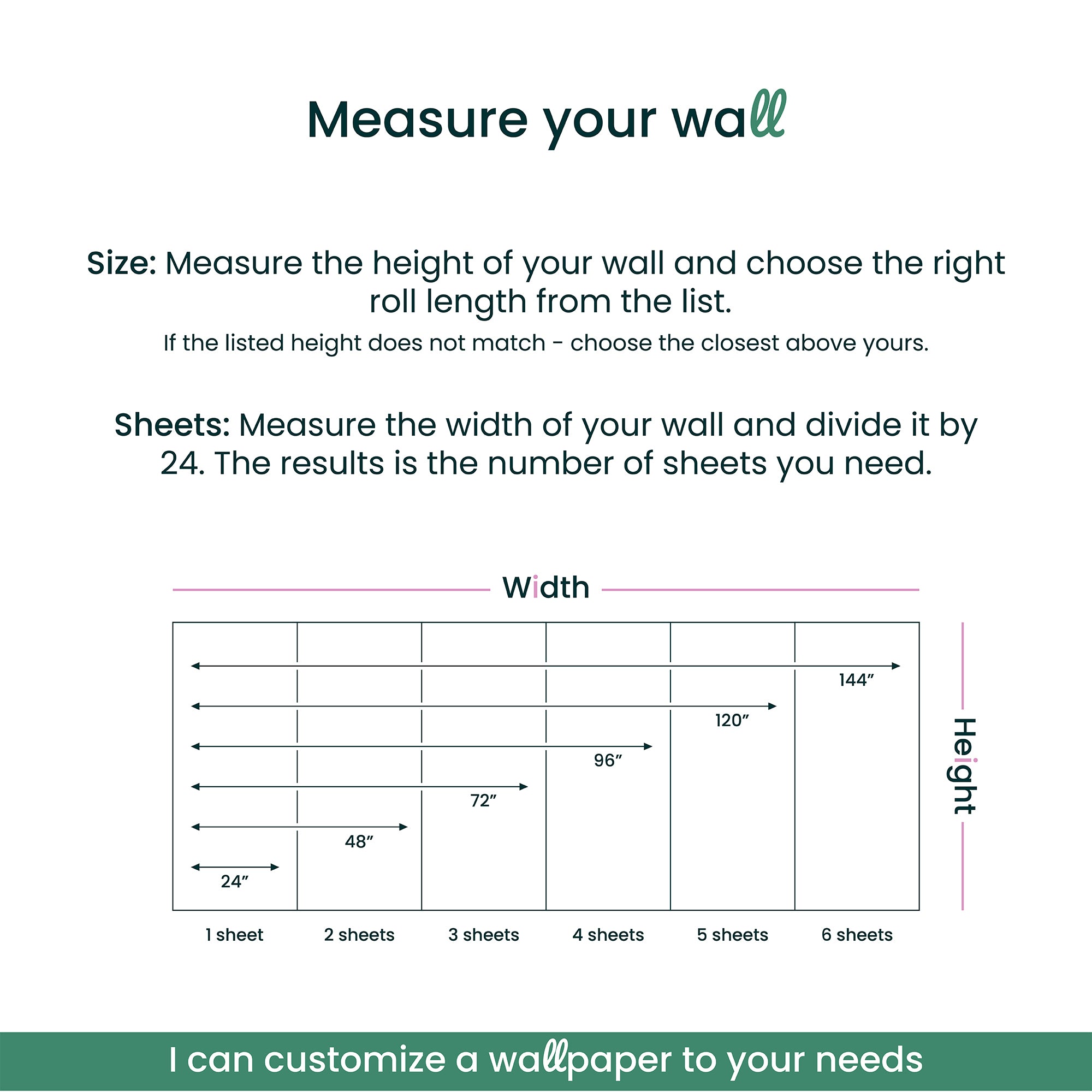 Measure your wall

Size: Measure the height of your wall and choose the right roll length from the list.

If the listed height does not match - choose the closest above yours.

Sheets: Measure the width of your wall and divide it by 24. The results is the number of sheets you need.

Width

144″

120″

96″

72″

48″

24″

Height

1 sheet 2 sheets 3 sheets 4 sheets 5 sheets 6 sheets

I can customize a wallpaper to your needs